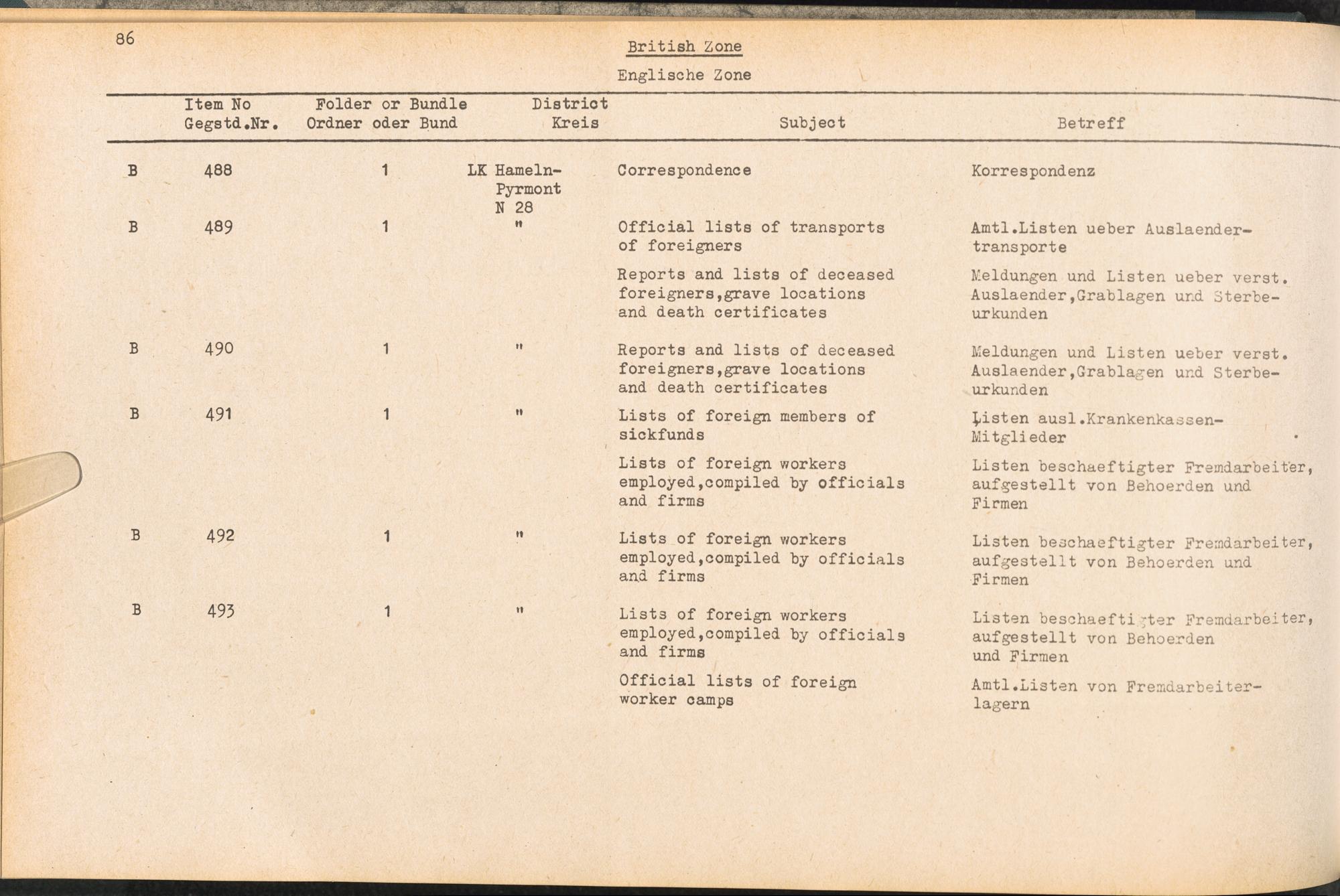 86

British Zone

Englische Zone

| | Item No Gegstd.Nr. | Folder or Bundle Ordner oder Bund | District Kreis | Subject | Betreff |
|---|---|---|---|---|---|
| B | 488 | 1 | LK Hameln-Pyrmont N 28 | Correspondence | Korrespondenz |
| B | 489 | 1 | " | Official lists of transports of foreigners | Amtl.Listen ueber Auslaendertransporte |
| | | | | Reports and lists of deceased foreigners,grave locations and death certificates | Meldungen und Listen ueber verst. Auslaender,Grablagen und Sterbeurkunden |
| B | 490 | 1 | " | Reports and lists of deceased foreigners,grave locations and death certificates | Meldungen und Listen ueber verst. Auslaender,Grablagen und Sterbeurkunden |
| B | 491 | 1 | " | Lists of foreign members of sickfunds | Listen ausl.Krankenkassen-Mitglieder |
| | | | | Lists of foreign workers employed,compiled by officials and firms | Listen beschaeftigter Fremdarbeiter, aufgestellt von Behoerden und Firmen |
| B | 492 | 1 | " | Lists of foreign workers employed,compiled by officials and firms | Listen beschaeftigter Fremdarbeiter, aufgestellt von Behoerden und Firmen |
| B | 493 | 1 | " | Lists of foreign workers employed,compiled by officials and firms | Listen beschaeftigter Fremdarbeiter, aufgestellt von Behoerden und Firmen |
| | | | | Official lists of foreign worker camps | Amtl.Listen von Fremdarbeiterlagern |